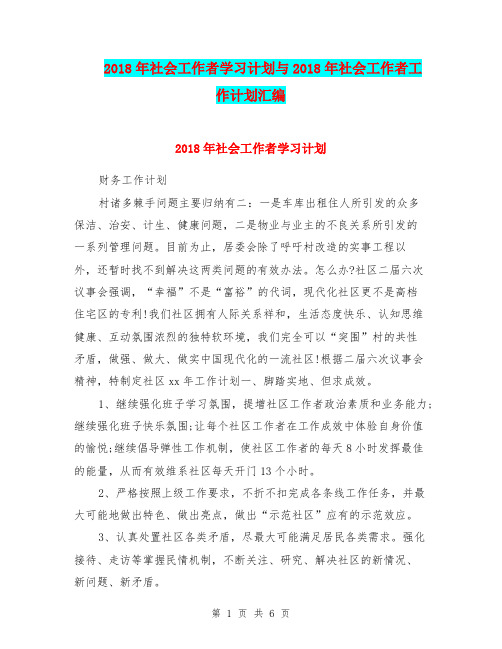 2018年社会工作者学习计划与2018年社会工作者工作计划汇编

2018年社会工作者学习计划

财务工作计划

村诸多棘手问题主要归纳有二：一是车库出租住人所引发的众多保洁、治安、计生、健康问题，二是物业与业主的不良关系所引发的一系列管理问题。目前为止，居委会除了呼吁村改造的实事工程以外，还暂时找不到解决这两类问题的有效办法。怎么办?社区二届六次议事会强调，“幸福”不是“富裕”的代词，现代化社区更不是高档住宅区的专利!我们社区拥有人际关系祥和，生活态度快乐、认知思维健康、互动氛围浓烈的独特软环境，我们完全可以“突围”村的共性矛盾，做强、做大、做实中国现代化的一流社区!根据二届六次议事会精神，特制定社区xx年工作计划一、脚踏实地、但求成效。

1、继续强化班子学习氛围，提增社区工作者政治素质和业务能力;继续强化班子快乐氛围;让每个社区工作者在工作成效中体验自身价值的愉悦;继续倡导弹性工作机制，使社区工作者的每天8小时发挥最佳的能量，从而有效维系社区每天开门13个小时。

2、严格按照上级工作要求，不折不扣完成各条线工作任务，并最大可能地做出特色、做出亮点，做出“示范社区”应有的示范效应。

3、认真处置社区各类矛盾，尽最大可能满足居民各类需求。强化接待、走访等掌握民情机制，不断关注、研究、解决社区的新情况、新问题、新矛盾。

第 1 页 共 6 页